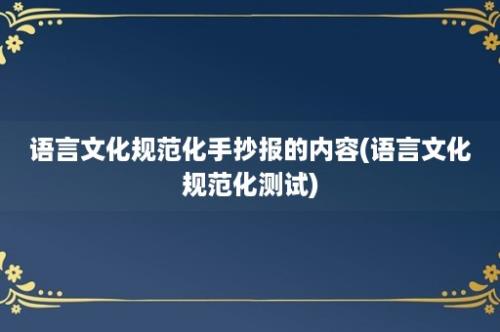 语言文化规范化手抄报的内容(语言文化规范化测试)